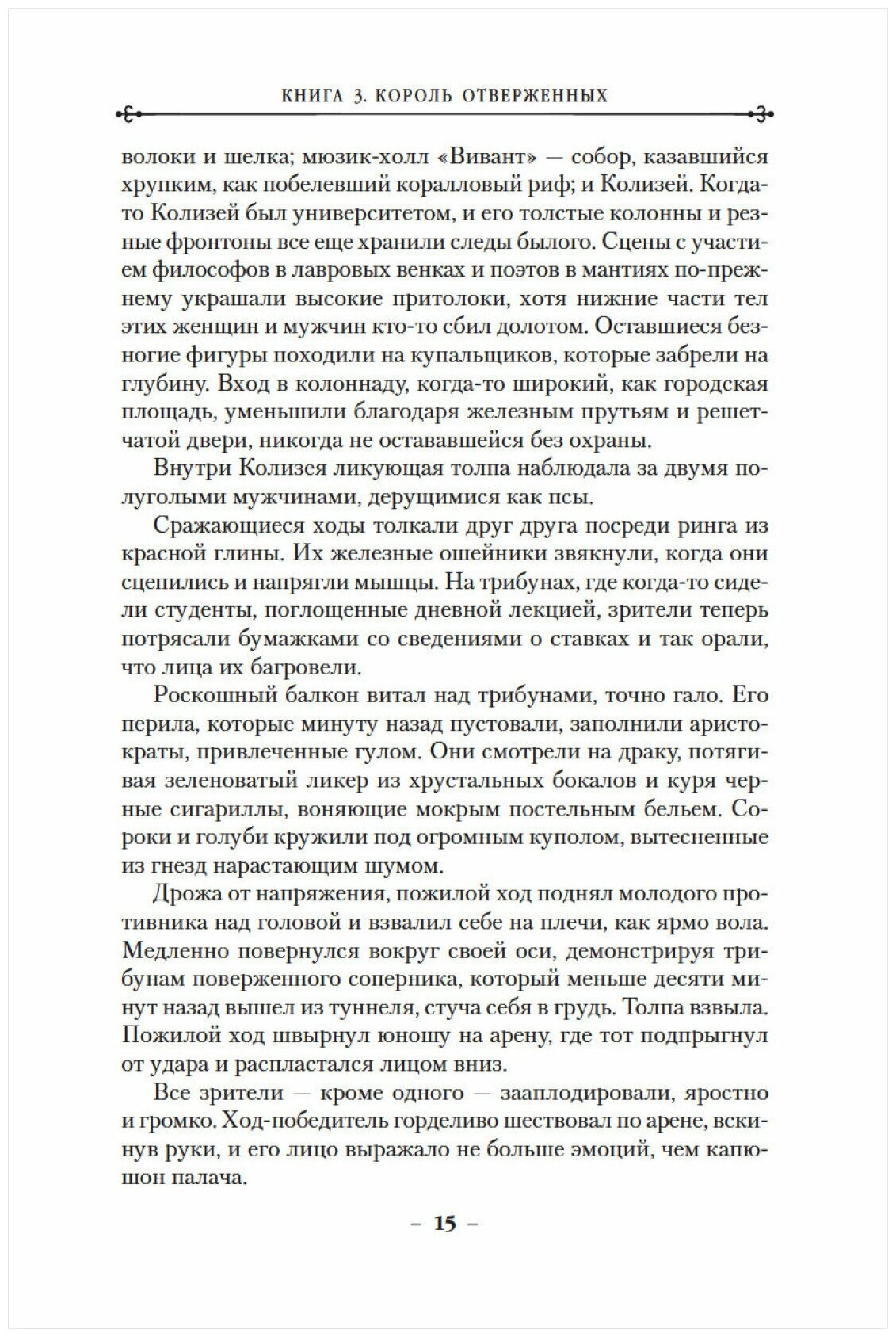 КНИГА 3. КОРОЛЬ ОТВЕРЖЕННЫХ

волоки и шелка; мюзик-холл «Вивант» — собор, казавшийся хрупким, как побелевший коралловый риф; и Колизей. Когда-то Колизей был университетом, и его толстые колонны и резные фронтоны все еще хранили следы былого. Сцены с участием философов в лавровых венках и поэтов в мантиях по-прежнему украшали высокие притолоки, хотя нижние части тел этих женщин и мужчин кто-то сбил долотом. Оставшиеся безногие фигуры походили на купальщиков, которые забрели на глубину. Вход в колоннаду, когда-то широкий, как городская площадь, уменьшили благодаря железным прутьям и решетчатой двери, никогда не остававшейся без охраны.

Внутри Колизея ликующая толпа наблюдала за двумя полуголыми мужчинами, дерущимися как псы.

Сражающиеся ходы толкали друг друга посреди ринга из красной глины. Их железные ошейники звякнули, когда они сцепились и напрягли мышцы. На трибунах, где когда-то сидели студенты, поглощенные дневной лекцией, зрители теперь потрясали бумажками со сведениями о ставках и так орали, что лица их багровели.

Роскошный балкон витал над трибунами, точно гало. Его перила, которые минуту назад пустовали, заполнили аристократы, привлеченные гулом. Они смотрели на драку, потягивая зеленоватый ликер из хрустальных бокалов и куря черные сигариллы, воняющие мокрым постельным бельем. Сороки и голуби кружили под огромным куполом, вытесненные из гнезд нарастающим шумом.

Дрожа от напряжения, пожилой ход поднял молодого противника над головой и взвалил себе на плечи, как ярмо вола. Медленно повернулся вокруг своей оси, демонстрируя трибунам поверженного соперника, который меньше десяти минут назад вышел из туннеля, стуча себя в грудь. Толпа взвыла. Пожилой ход швырнул юношу на арену, где тот подпрыгнул от удара и распластался лицом вниз.

Все зрители — кроме одного — зааплодировали, яростно и громко. Ход-победитель горделиво шествовал по арене, вскинув руки, и его лицо выражало не больше эмоций, чем капюшон палача.

– 15 –